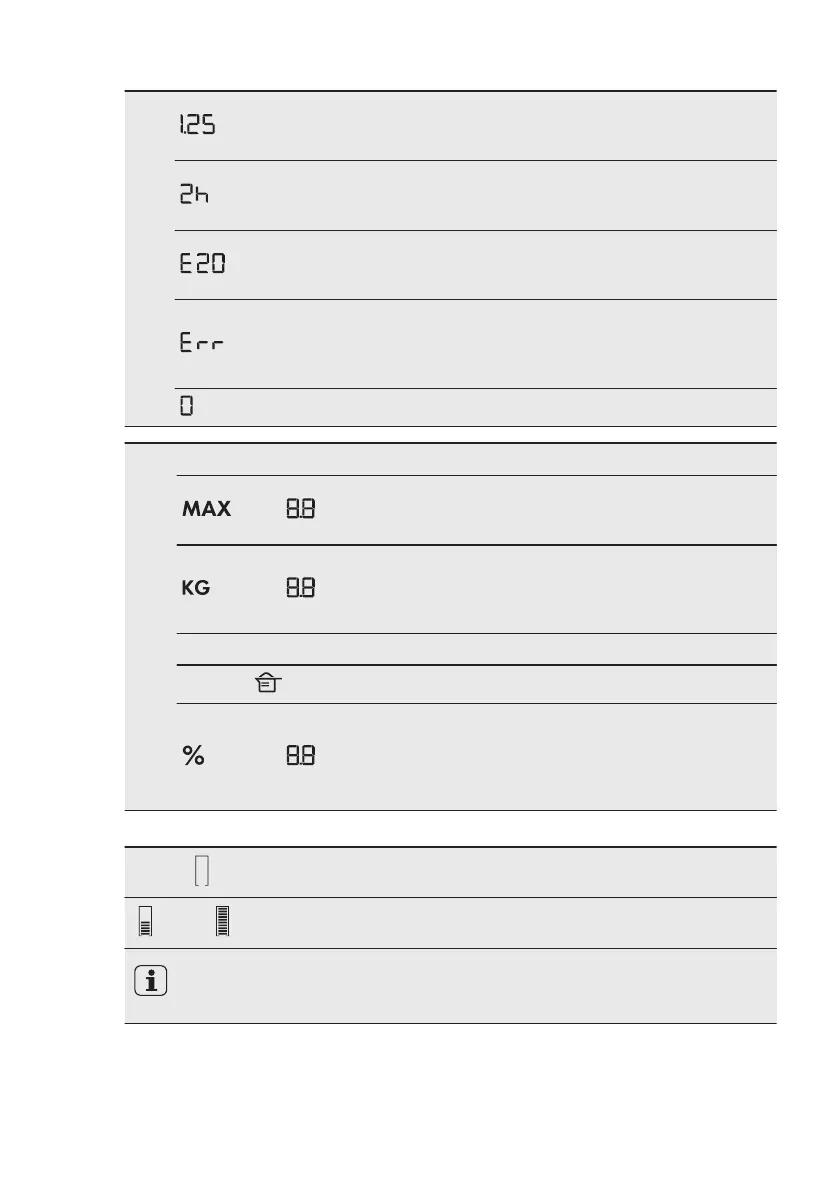 1.25

2h

E20

Err

0

MAX 8.8

KG 8.8

% 8.8